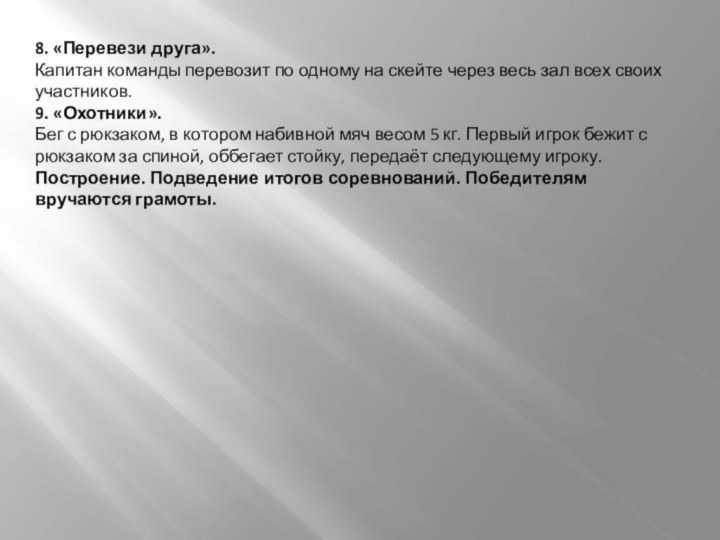 8. «Перевези друга».
Капитан команды перевозит по одному на скейте через весь зал всех своих участников.
9. «Охотники».
Бег с рюкзаком, в котором набивной мяч весом 5 кг. Первый игрок бежит с рюкзаком за спиной, оббегает стойку, передаёт следующему игроку.
Построение. Подведение итогов соревнований. Победителям вручаются грамоты.